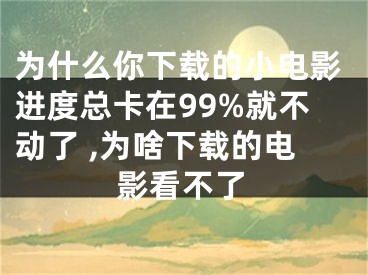 为什么你下载的小电影进度总卡在99%就不动了,为啥下载的电影看不了